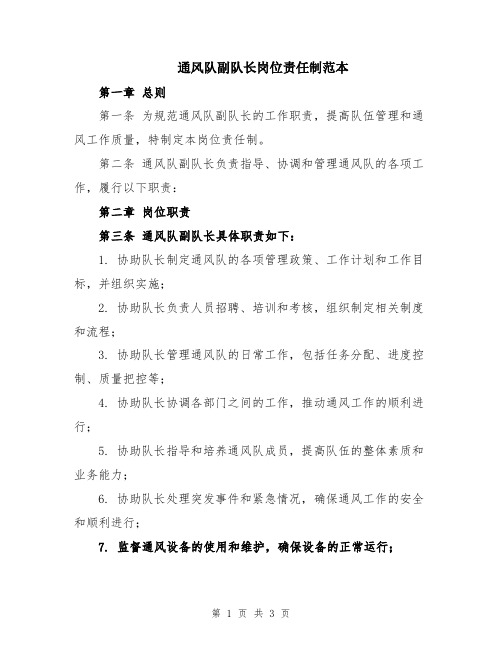 通风队副队长岗位责任制范本

第一章 总则

第一条 为规范通风队副队长的工作职责，提高队伍管理和通风工作质量，特制定本岗位责任制。

第二条 通风队副队长负责指导、协调和管理通风队的各项工作，履行以下职责：

第二章 岗位职责

第三条 通风队副队长具体职责如下：

1. 协助队长制定通风队的各项管理政策、工作计划和工作目标，并组织实施；

2. 协助队长负责人员招聘、培训和考核，组织制定相关制度和流程；

3. 协助队长管理通风队的日常工作，包括任务分配、进度控制、质量把控等；

4. 协助队长协调各部门之间的工作，推动通风工作的顺利进行；

5. 协助队长指导和培养通风队成员，提高队伍的整体素质和业务能力；

6. 协助队长处理突发事件和紧急情况，确保通风工作的安全和顺利进行；

7. 监督通风设备的使用和维护，确保设备的正常运行；

第 1 页 共 3 页